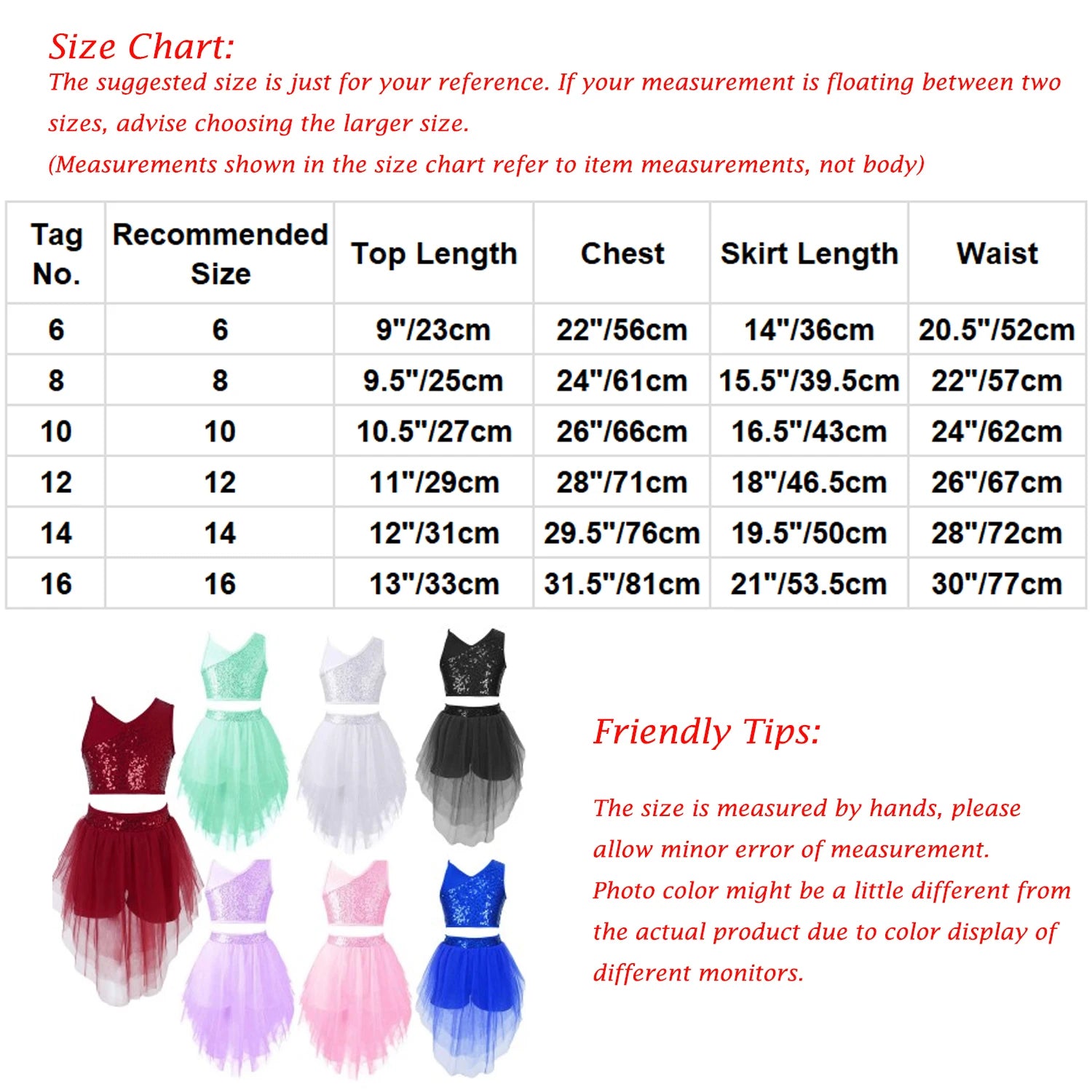 Size Chart:

The suggested size is just for your reference. If your measurement is floating between two sizes, advise choosing the larger size.

(Measurements shown in the size chart refer to item measurements, not body)

| Tag No. | Recommended Size | Top Length | Chest | Skirt Length | Waist |
|---|---|---|---|---|---|
| 6 | 6 | 9"/23cm | 22"/56cm | 14"/36cm | 20.5"/52cm |
| 8 | 8 | 9.5"/25cm | 24"/61cm | 15.5"/39.5cm | 22"/57cm |
| 10 | 10 | 10.5"/27cm | 26"/66cm | 16.5"/43cm | 24"/62cm |
| 12 | 12 | 11"/29cm | 28"/71cm | 18"/46.5cm | 26"/67cm |
| 14 | 14 | 12"/31cm | 29.5"/76cm | 19.5"/50cm | 28"/72cm |
| 16 | 16 | 13"/33cm | 31.5"/81cm | 21"/53.5cm | 30"/77cm |

Friendly Tips:

The size is measured by hands, please allow minor error of measurement.

Photo color might be a little different from the actual product due to color display of different monitors.